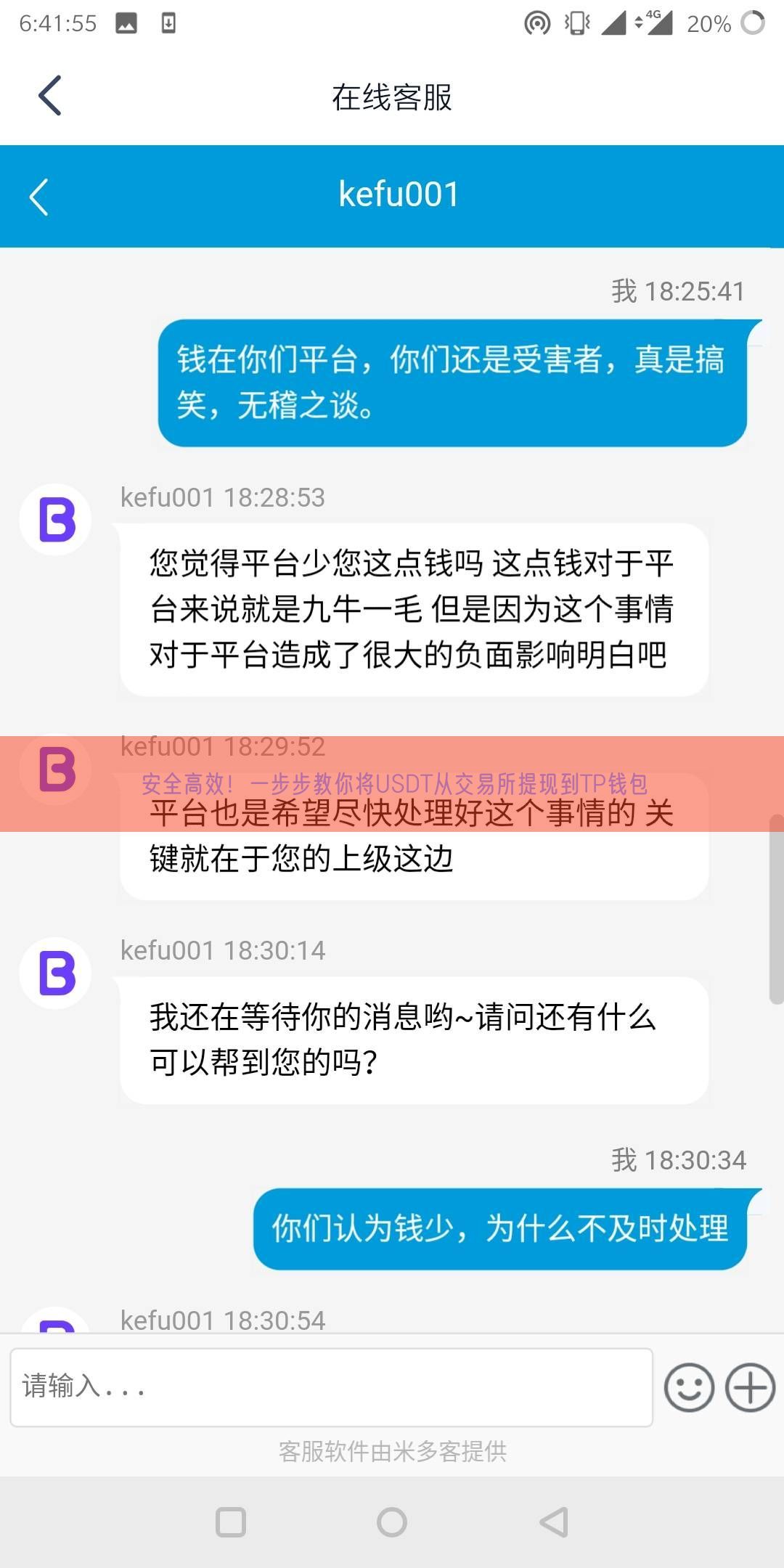 6:41:55 4G 20%

在线客服

kefu001

我 18:25:41

钱在你们平台，你们还是受害者，真是搞笑，无稽之谈。

kefu001 18:28:53

您觉得平台少您这点钱吗 这点钱对于平台来说就是九牛一毛 但是因为这个事情对于平台造成了很大的负面影响明白吧

kefu001 18:29:52

安全高效！一步步教你将USDT从交易所提现到TP钱包

平台也是希望尽快处理好这个事情的 关键就在于您的上级这边

kefu001 18:30:14

我还在等待你的消息哟~请问还有什么可以帮到您的吗？

我 18:30:34

你们认为钱少，为什么不及时处理

kefu001 18:30:54

请输入...

客服软件由米多客提供